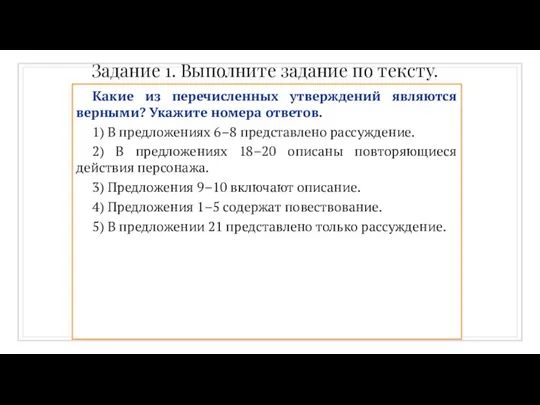 Задание 1. Выполните задание по тексту.

Какие из перечисленных утверждений являются верными? Укажите номера ответов.

1) В предложениях 6–8 представлено рассуждение.

2) В предложениях 18–20 описаны повторяющиеся действия персонажа.

3) Предложения 9–10 включают описание.

4) Предложения 1–5 содержат повествование.

5) В предложении 21 представлено только рассуждение.